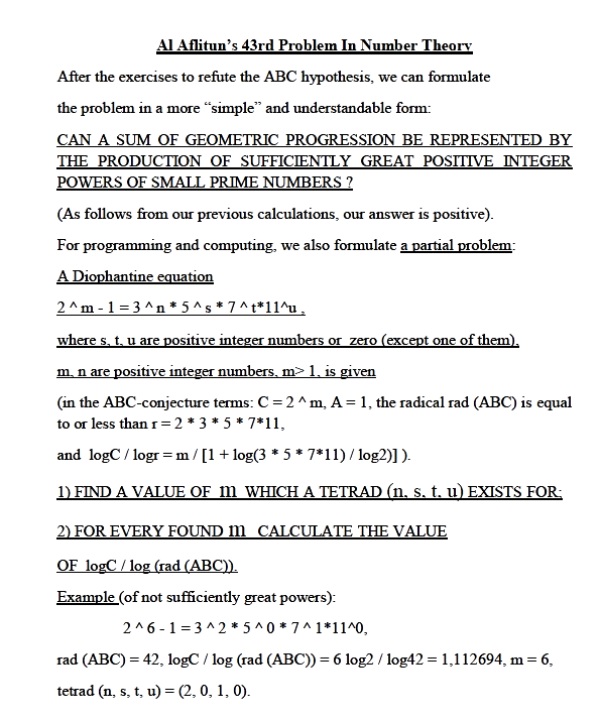 Al Aflitun's 43rd Problem In Number Theory

After the exercises to refute the ABC hypothesis, we can formulate the problem in a more "simple" and understandable form:

CAN A SUM OF GEOMETRIC PROGRESSION BE REPRESENTED BY THE PRODUCTION OF SUFFICIENTLY GREAT POSITIVE INTEGER POWERS OF SMALL PRIME NUMBERS ?

(As follows from our previous calculations, our answer is positive).

For programming and computing, we also formulate a partial problem:

A Diophantine equation

2 ^ m - 1 = 3 ^ n * 5 ^ s * 7 ^ t*11^u ,

where s, t, u are positive integer numbers or zero (except one of them),

m, n are positive integer numbers, m> 1, is given

(in the ABC-conjecture terms: C = 2 ^ m, A = 1, the radical rad (ABC) is equal to or less than r = 2 * 3 * 5 * 7*11,

and logC / logr = m / [1 + log(3 * 5 * 7*11) / log2)] ).

1) FIND A VALUE OF m WHICH A TETRAD (n, s, t, u) EXISTS FOR;

2) FOR EVERY FOUND m CALCULATE THE VALUE OF logC / log (rad (ABC)).

Example (of not sufficiently great powers):

2 ^ 6 - 1 = 3 ^ 2 * 5 ^ 0 * 7 ^ 1*11^0,

rad (ABC) = 42, logC / log (rad (ABC)) = 6 log2 / log42 = 1,112694, m = 6,

tetrad (n, s, t, u) = (2, 0, 1, 0).